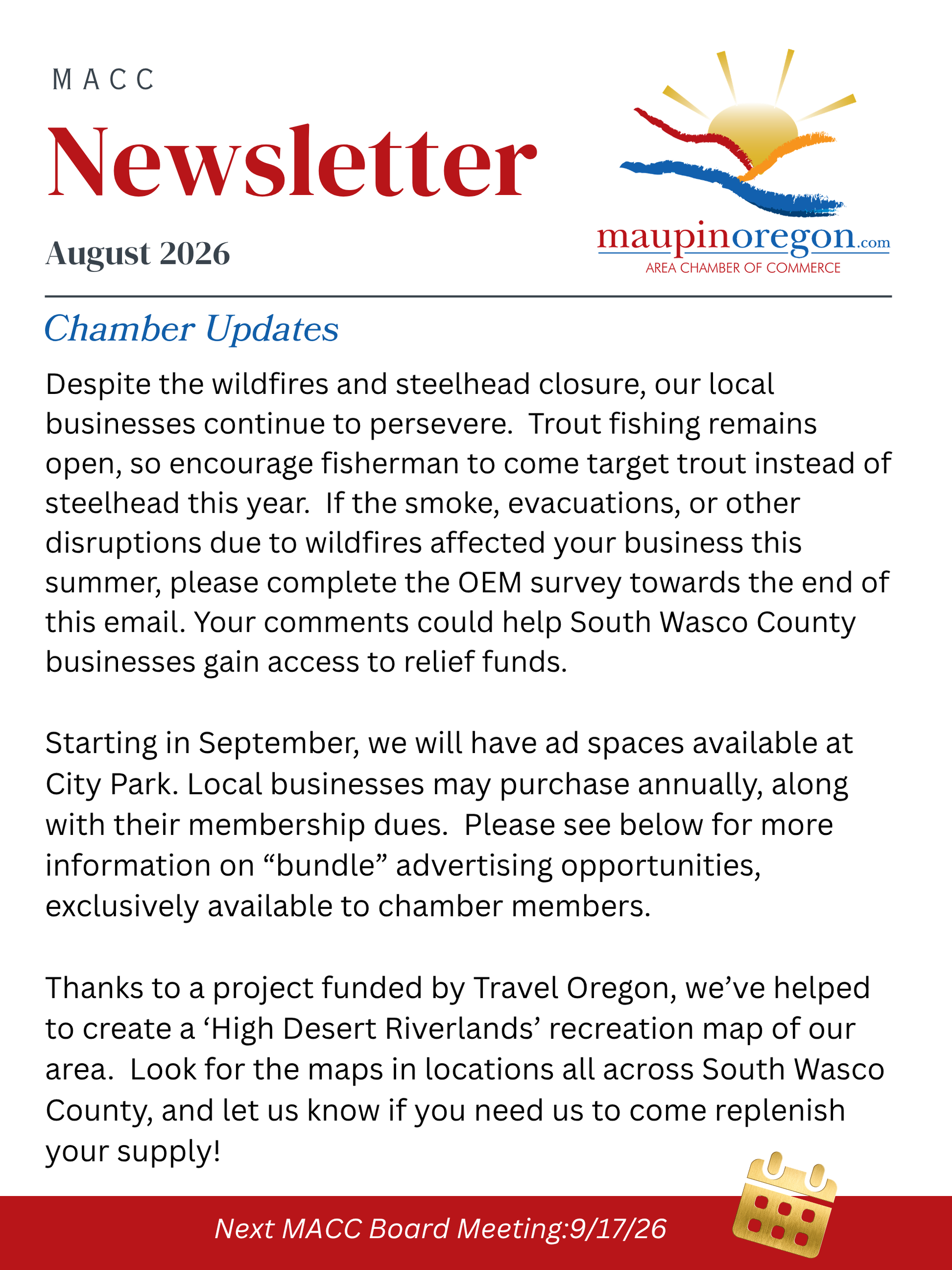 MACC

Newsletter

August 2026

maupinoregon.com
AREA CHAMBER OF COMMERCE

Chamber Updates

Despite the wildfires and steelhead closure, our local businesses continue to persevere. Trout fishing remains open, so encourage fisherman to come target trout instead of steelhead this year. If the smoke, evacuations, or other disruptions due to wildfires affected your business this summer, please complete the OEM survey towards the end of this email. Your comments could help South Wasco County businesses gain access to relief funds.

Starting in September, we will have ad spaces available at City Park. Local businesses may purchase annually, along with their membership dues. Please see below for more information on “bundle” advertising opportunities, exclusively available to chamber members.

Thanks to a project funded by Travel Oregon, we’ve helped to create a ‘High Desert Riverlands’ recreation map of our area. Look for the maps in locations all across South Wasco County, and let us know if you need us to come replenish your supply!

Next MACC Board Meeting:9/17/26